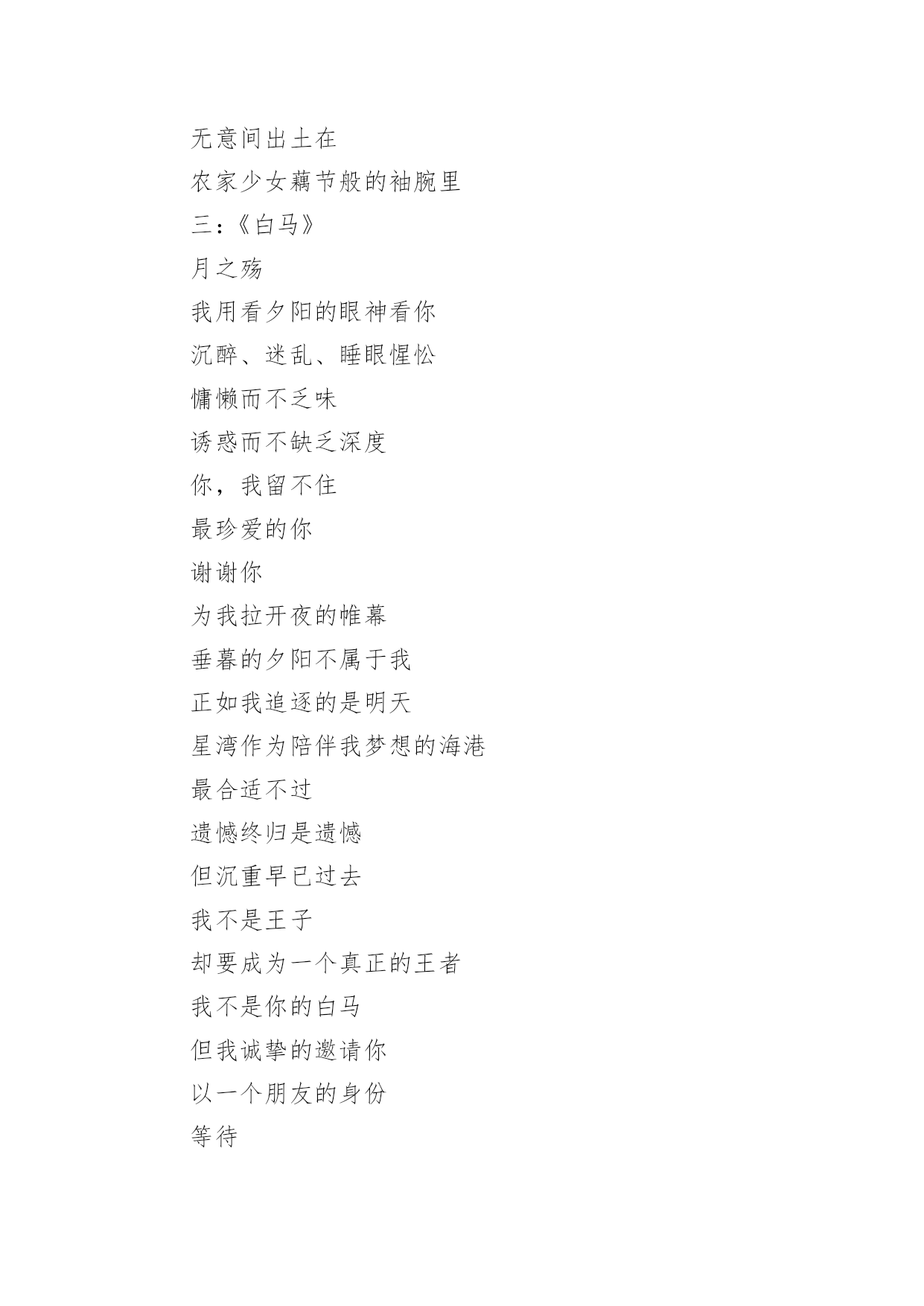 无意间出土在
农家少女藕节般的袖腕里
三：《白马》
月之殇
我用看夕阳的眼神看你
沉醉、迷乱、睡眼惺忪
慵懒而不乏味
诱惑而不缺乏深度
你，我留不住
最珍爱的你
谢谢你
为我拉开夜的帷幕
垂暮的夕阳不属于我
正如我追逐的是明天
星湾作为陪伴我梦想的海港
最合适不过
遗憾终归是遗憾
但沉重早已过去
我不是王子
却要成为一个真正的王者
我不是你的白马
但我诚挚的邀请你
以一个朋友的身份
等待